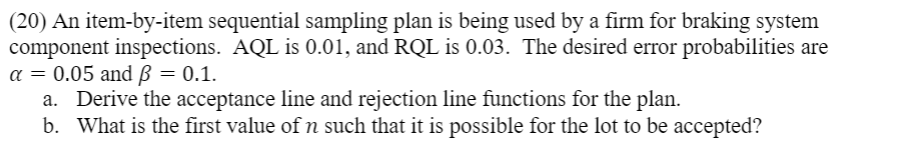 (20) An item-by-item sequential sampling plan is being used by a firm for braking system component inspections. AQL is 0.01, and RQL is 0.03. The desired error probabilities are $\alpha = 0.05$ and $\beta = 0.1$.

a. Derive the acceptance line and rejection line functions for the plan.

b. What is the first value of $n$ such that it is possible for the lot to be accepted?